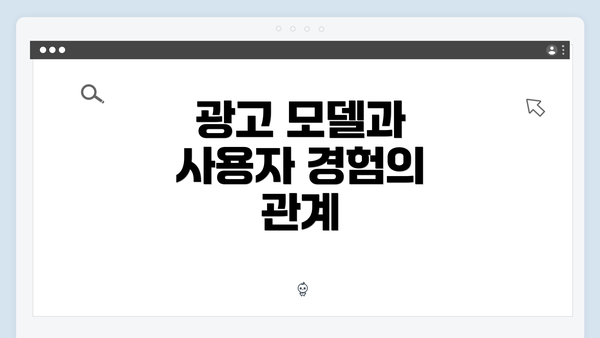 광고 모델과 사용자 경험의 관계